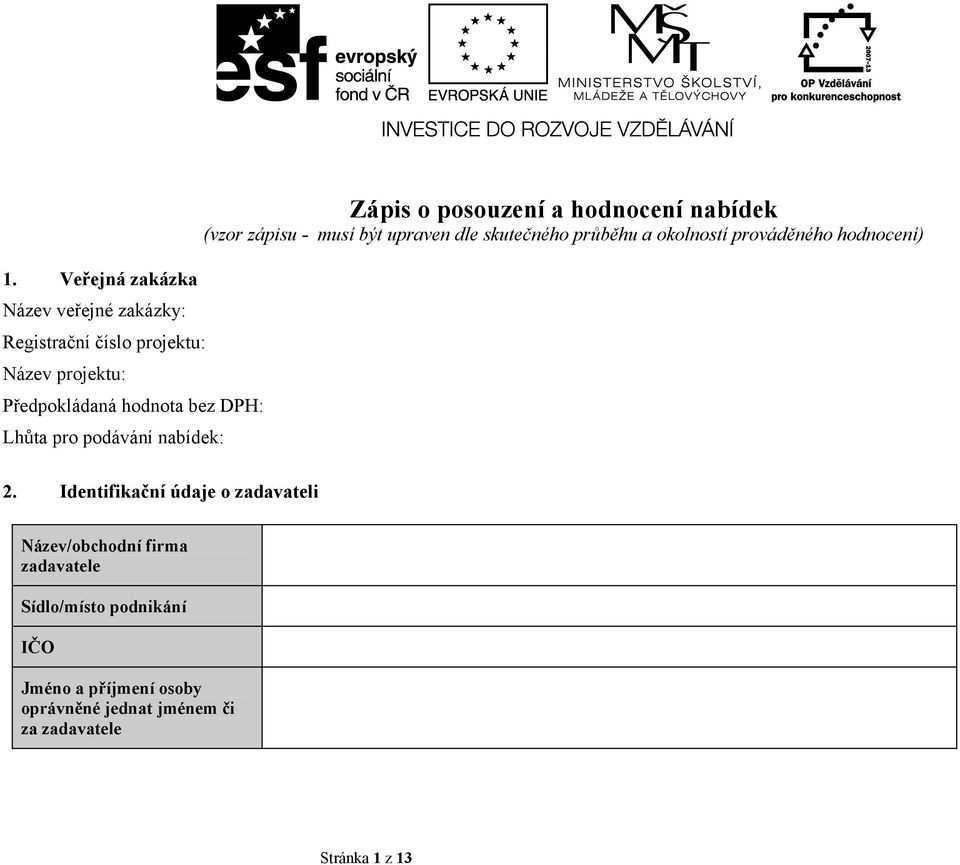 esf evropský sociální fond v ČR

EVROPSKÁ UNIE

MŠMT MINISTERSTVO ŠKOLSTVÍ, MLÁDEŽE A TĚLOVÝCHOVY

2007-13 OP Vzdělávání pro konkurenceschopnost

INVESTICE DO ROZVOJE VZDĚLÁVÁNÍ

Zápis o posouzení a hodnocení nabídek
(vzor zápisu - musí být upraven dle skutečného průběhu a okolností prováděného hodnocení)

1. Veřejná zakázka

Název veřejné zakázky:

Registrační číslo projektu:

Název projektu:

Předpokládaná hodnota bez DPH:

Lhůta pro podávání nabídek:

2. Identifikační údaje o zadavateli

| Název/obchodní firma zadavatele | |
|---|---|
| Sídlo/místo podnikání | |
| IČO | |
| Jméno a příjmení osoby oprávněné jednat jménem či za zadavatele | |

Stránka 1 z 13